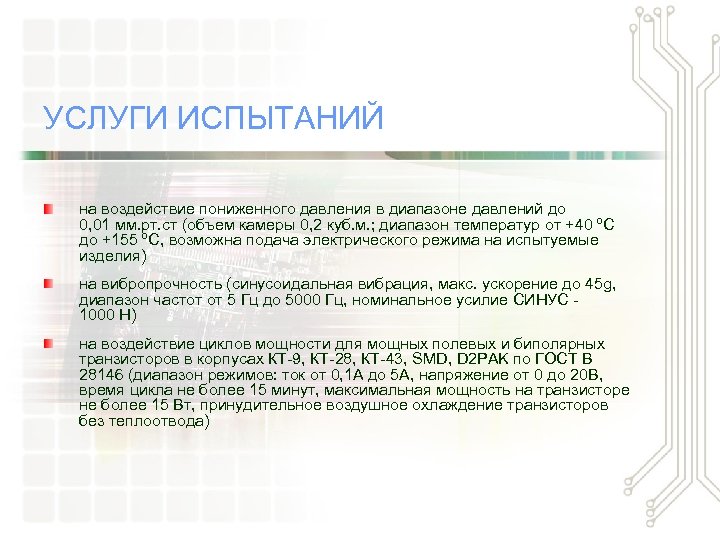 УСЛУГИ ИСПЫТАНИЙ

на воздействие пониженного давления в диапазоне давлений до 0,01 мм.рт.ст (объем камеры 0,2 куб.м.; диапазон температур от +40 ºС до +155 ºС, возможна подача электрического режима на испытуемые изделия)

на вибропрочность (синусоидальная вибрация, макс. ускорение до 45g, диапазон частот от 5 Гц до 5000 Гц, номинальное усилие СИНУС - 1000 Н)

на воздействие циклов мощности для мощных полевых и биполярных транзисторов в корпусах КТ-9, КТ-28, КТ-43, SMD, D2PAK по ГОСТ В 28146 (диапазон режимов: ток от 0,1А до 5А, напряжение от 0 до 20В, время цикла не более 15 минут, максимальная мощность на транзисторе не более 15 Вт, принудительное воздушное охлаждение транзисторов без теплоотвода)